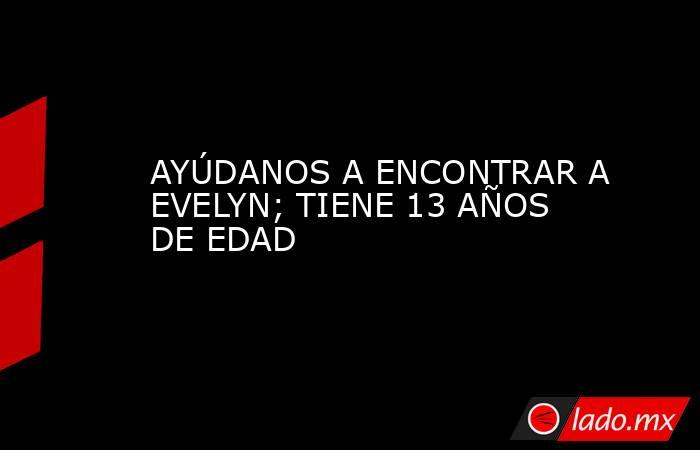 AYÚDANOS A ENCONTRAR A EVELYN; TIENE 13 AÑOS DE EDAD

lado.mx